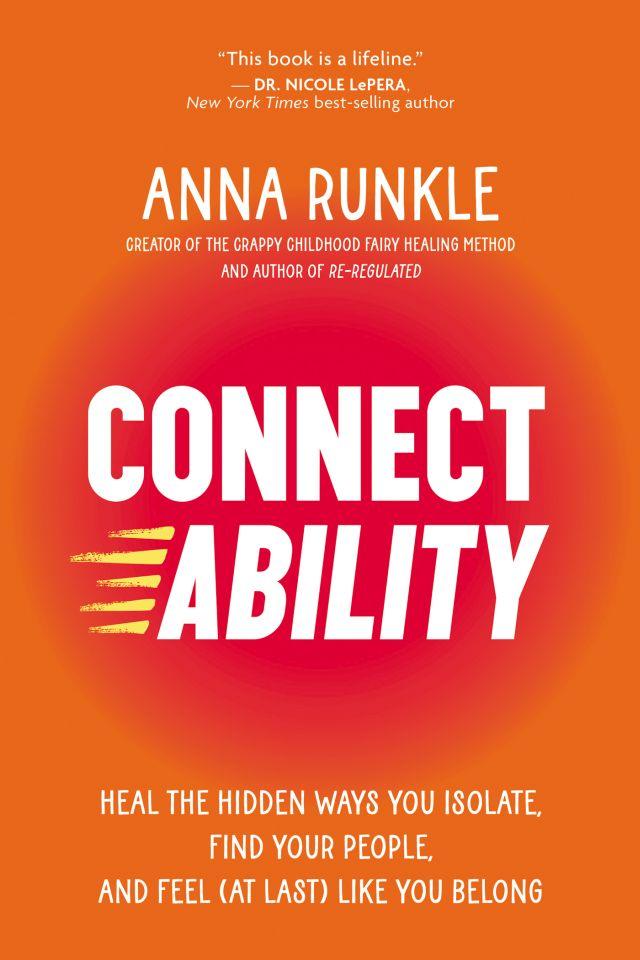 "This book is a lifeline."
— DR. NICOLE LePERA,
New York Times best-selling author

ANNA RUNKLE

CREATOR OF THE CRAPPY CHILDHOOD FAIRY HEALING METHOD
AND AUTHOR OF RE-REGULATED

CONNECT
ABILITY

HEAL THE HIDDEN WAYS YOU ISOLATE,
FIND YOUR PEOPLE,
AND FEEL (AT LAST) LIKE YOU BELONG